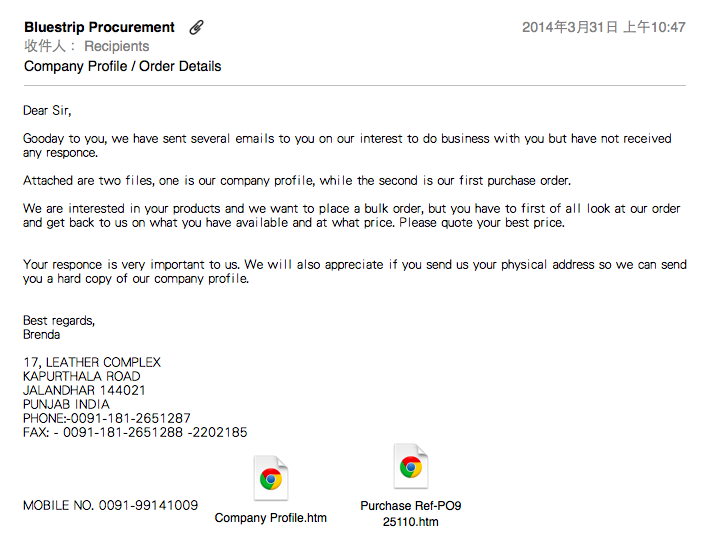 Bluestrip Procurement
2014年3月31日 上午10:47
收件人： Recipients
Company Profile / Order Details

Dear Sir,

Gooday to you, we have sent several emails to you on our interest to do business with you but have not received any responce.

Attached are two files, one is our company profile, while the second is our first purchase order.

We are interested in your products and we want to place a bulk order, but you have to first of all look at our order and get back to us on what you have available and at what price. Please quote your best price.

Your responce is very important to us. We will also appreciate if you send us your physical address so we can send you a hard copy of our company profile.

Best regards,
Brenda

17, LEATHER COMPLEX
KAPURTHALA ROAD
JALANDHAR 144021
PUNJAB INDIA
PHONE:-0091-181-2651287
FAX: - 0091-181-2651288 -2202185

MOBILE NO. 0091-99141009

Company Profile.htm

Purchase Ref-PO9 25110.htm